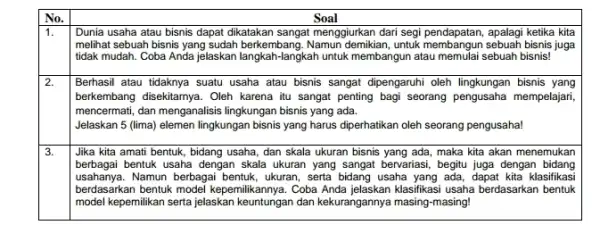 | No. | Soal |
|---|---|
| 1. | Dunia usaha atau bisnis dapat dikatakan sangat menggiurkan dari segi pendapatan, apalagi ketika kita melihat sebuah bisnis yang sudah berkembang. Namun demikian, untuk membangun sebuah bisnis juga tidak mudah. Coba Anda jelaskan langkah-langkah untuk membangun atau memulai sebuah bisnis! |
| 2. | Berhasil atau tidaknya suatu usaha atau bisnis sangat dipengaruhi oleh lingkungan bisnis yang berkembang disekitarnya. Oleh karena itu sangat penting bagi seorang pengusaha mempelajari, mencermati, dan menganalisis lingkungan bisnis yang ada. Jelaskan 5 (lima) elemen lingkungan bisnis yang harus diperhatikan oleh seorang pengusaha! |
| 3. | Jika kita amati bentuk, bidang usaha, dan skala ukuran bisnis yang ada, maka kita akan menemukan berbagai bentuk usaha dengan skala ukuran yang sangat bervariasi, begitu juga dengan bidang usahanya. Namun berbagai bentuk, ukuran, serta bidang usaha yang ada, dapat kita klasifikasi berdasarkan bentuk model kepemilikannya. Coba Anda jelaskan klasifikasi usaha berdasarkan bentuk model kepemilikan serta jelaskan keuntungan dan kekurangannya masing-masing! |